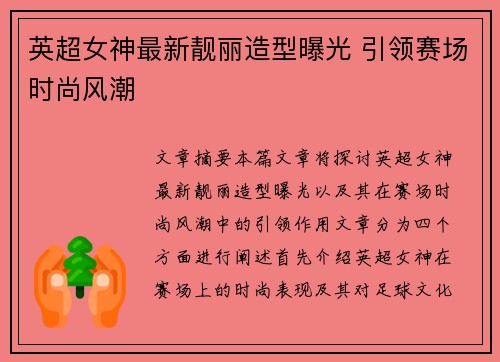 英超女神最新靓丽造型曝光 引领赛场时尚风潮

文章摘要本篇文章将探讨英超女神最新靓丽造型曝光以及其在赛场时尚风潮中的引领作用文章分为四个方面进行阐述首先介绍英超女神在赛场上的时尚表现及其对足球文化